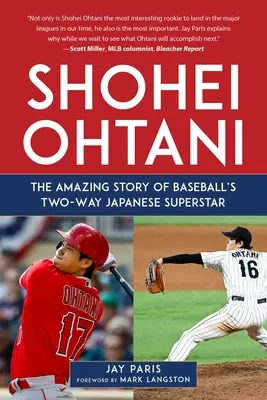 "Not only is Shohei Ohtani the most interesting rookie to land in the major leagues in our time, he also is the most important. Jay Paris explains why while we wait to see what Ohtani will accomplish next."
—Scott Miller, MLB columnist, Bleacher Report

SHOHEI OHTANI

THE AMAZING STORY OF BASEBALL'S TWO-WAY JAPANESE SUPERSTAR

OHTANI
17

OHTANI
16

JAY PARIS
FOREWORD BY MARK LANGSTON